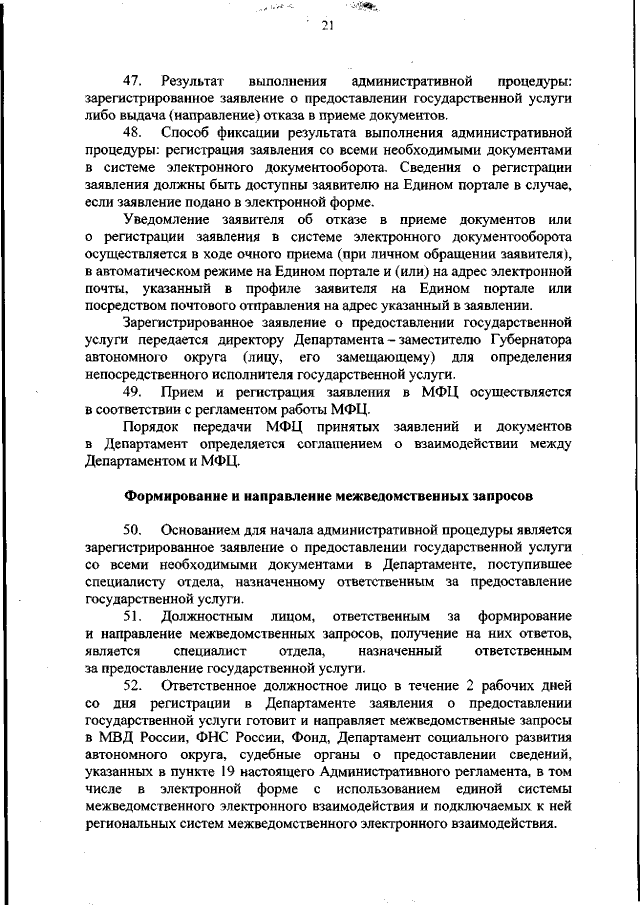 21

47. Результат выполнения административной процедуры: зарегистрированное заявление о предоставлении государственной услуги либо выдача (направление) отказа в приеме документов.

48. Способ фиксации результата выполнения административной процедуры: регистрация заявления со всеми необходимыми документами в системе электронного документооборота. Сведения о регистрации заявления должны быть доступны заявителю на Едином портале в случае, если заявление подано в электронной форме.

Уведомление заявителя об отказе в приеме документов или о регистрации заявления в системе электронного документооборота осуществляется в ходе очного приема (при личном обращении заявителя), в автоматическом режиме на Едином портале и (или) на адрес электронной почты, указанный в профиле заявителя на Едином портале или посредством почтового отправления на адрес указанный в заявлении.

Зарегистрированное заявление о предоставлении государственной услуги передается директору Департамента – заместителю Губернатора автономного округа (лицу, его замещающему) для определения непосредственного исполнителя государственной услуги.

49. Прием и регистрация заявления в МФЦ осуществляется в соответствии с регламентом работы МФЦ.

Порядок передачи МФЦ принятых заявлений и документов в Департамент определяется соглашением о взаимодействии между Департаментом и МФЦ.

Формирование и направление межведомственных запросов

50. Основанием для начала административной процедуры является зарегистрированное заявление о предоставлении государственной услуги со всеми необходимыми документами в Департаменте, поступившее специалисту отдела, назначенному ответственным за предоставление государственной услуги.

51. Должностным лицом, ответственным за формирование и направление межведомственных запросов, получение на них ответов, является специалист отдела, назначенный ответственным за предоставление государственной услуги.

52. Ответственное должностное лицо в течение 2 рабочих дней со дня регистрации в Департаменте заявления о предоставлении государственной услуги готовит и направляет межведомственные запросы в МВД России, ФНС России, Фонд, Департамент социального развития автономного округа, судебные органы о предоставлении сведений, указанных в пункте 19 настоящего Административного регламента, в том числе в электронной форме с использованием единой системы межведомственного электронного взаимодействия и подключаемых к ней региональных систем межведомственного электронного взаимодействия.